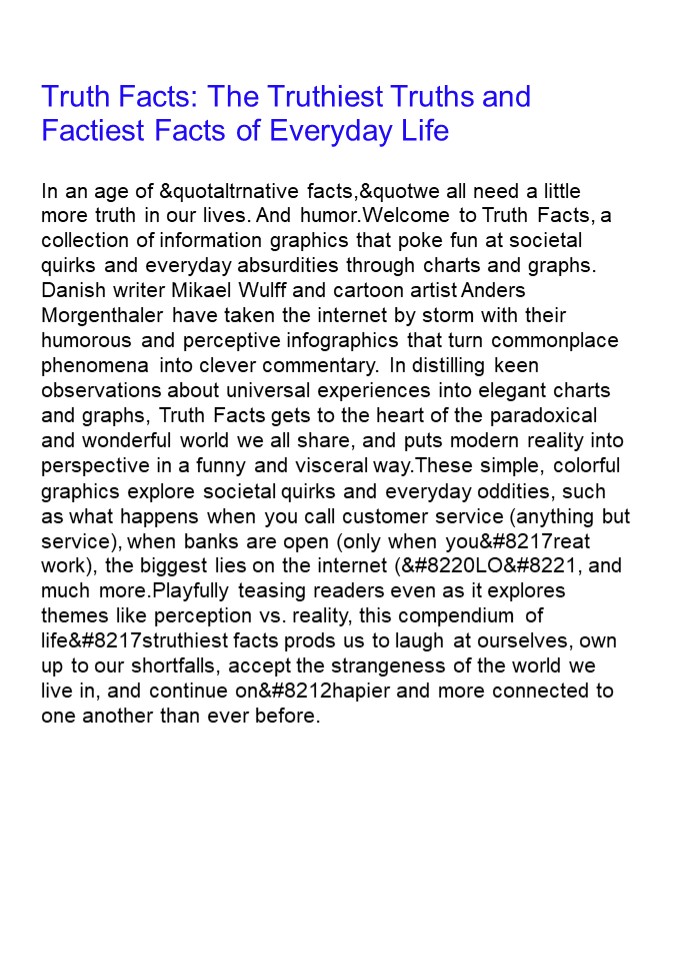 Truth Facts: The Truthiest Truths and Factiest Facts of Everyday Life

In an age of &quotaltrnative facts,&quotwe all need a little more truth in our lives. And humor.Welcome to Truth Facts, a collection of information graphics that poke fun at societal quirks and everyday absurdities through charts and graphs. Danish writer Mikael Wulff and cartoon artist Anders Morgenthaler have taken the internet by storm with their humorous and perceptive infographics that turn commonplace phenomena into clever commentary. In distilling keen observations about universal experiences into elegant charts and graphs, Truth Facts gets to the heart of the paradoxical and wonderful world we all share, and puts modern reality into perspective in a funny and visceral way.These simple, colorful graphics explore societal quirks and everyday oddities, such as what happens when you call customer service (anything but service), when banks are open (only when you&#8217reat work), the biggest lies on the internet (&#8220LO&#8221, and much more.Playfully teasing readers even as it explores themes like perception vs. reality, this compendium of life&#8217struthiest facts prods us to laugh at ourselves, own up to our shortfalls, accept the strangeness of the world we live in, and continue on&#8212hapier and more connected to one another than ever before.